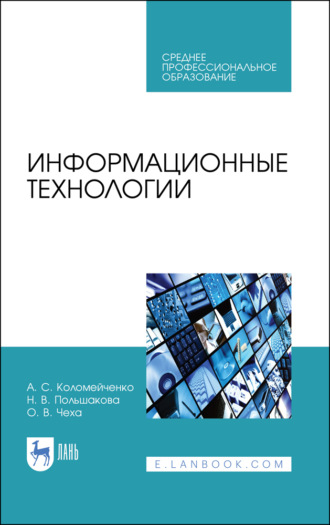 СРЕДНЕЕ
ПРОФЕССИОНАЛЬНОЕ
ОБРАЗОВАНИЕ

ИНФОРМАЦИОННЫЕ
ТЕХНОЛОГИИ

А. С. Коломейченко
Н. В. Польшакова
О. В. Чеха

ЛАНЬ

E.LANBOOK.COM